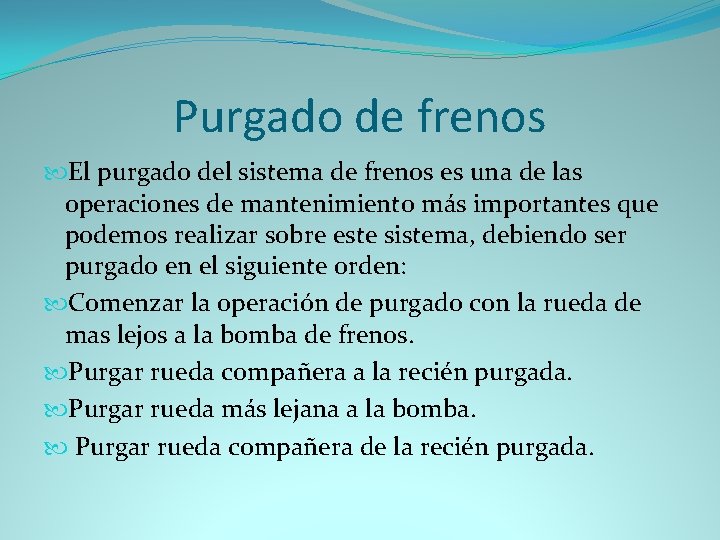 Purgado de frenos

El purgado del sistema de frenos es una de las operaciones de mantenimiento más importantes que podemos realizar sobre este sistema, debiendo ser purgado en el siguiente orden:

Comenzar la operación de purgado con la rueda de mas lejos a la bomba de frenos.

Purgar rueda compañera a la recién purgada.

Purgar rueda más lejana a la bomba.

Purgar rueda compañera de la recién purgada.